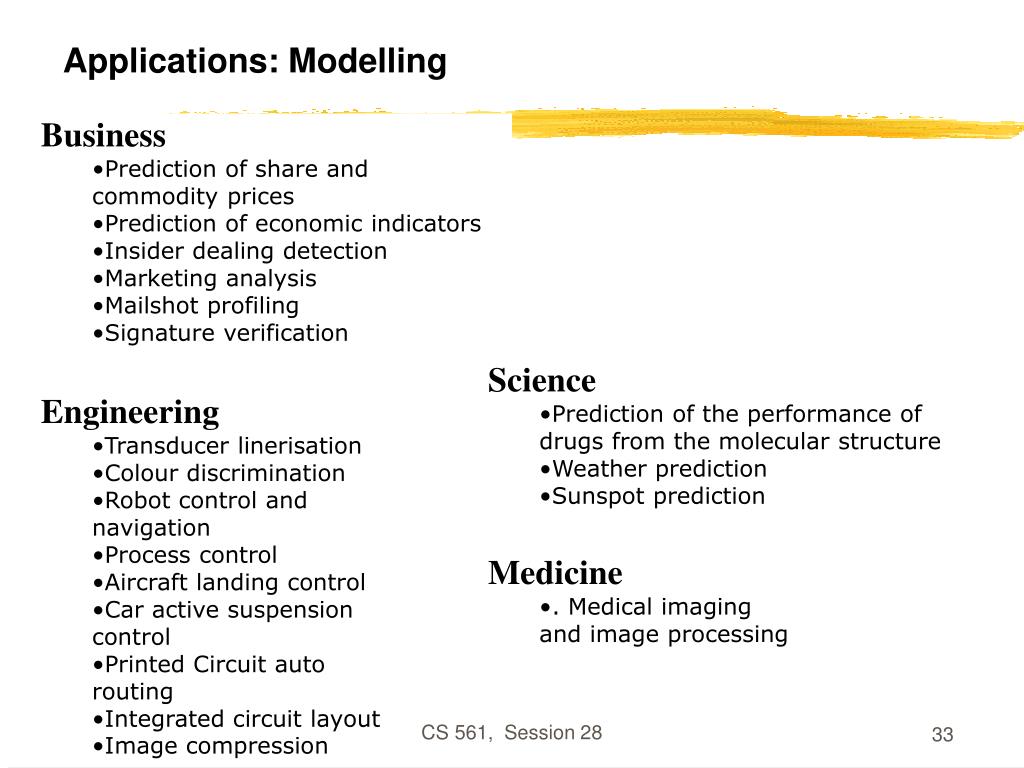 Applications: Modelling

Business
•Prediction of share and commodity prices
•Prediction of economic indicators
•Insider dealing detection
•Marketing analysis
•Mailshot profiling
•Signature verification

Engineering
•Transducer linerisation
•Colour discrimination
•Robot control and navigation
•Process control
•Aircraft landing control
•Car active suspension control
•Printed Circuit auto routing
•Integrated circuit layout
•Image compression

Science
•Prediction of the performance of drugs from the molecular structure
•Weather prediction
•Sunspot prediction

Medicine
•. Medical imaging and image processing

CS 561, Session 28

33